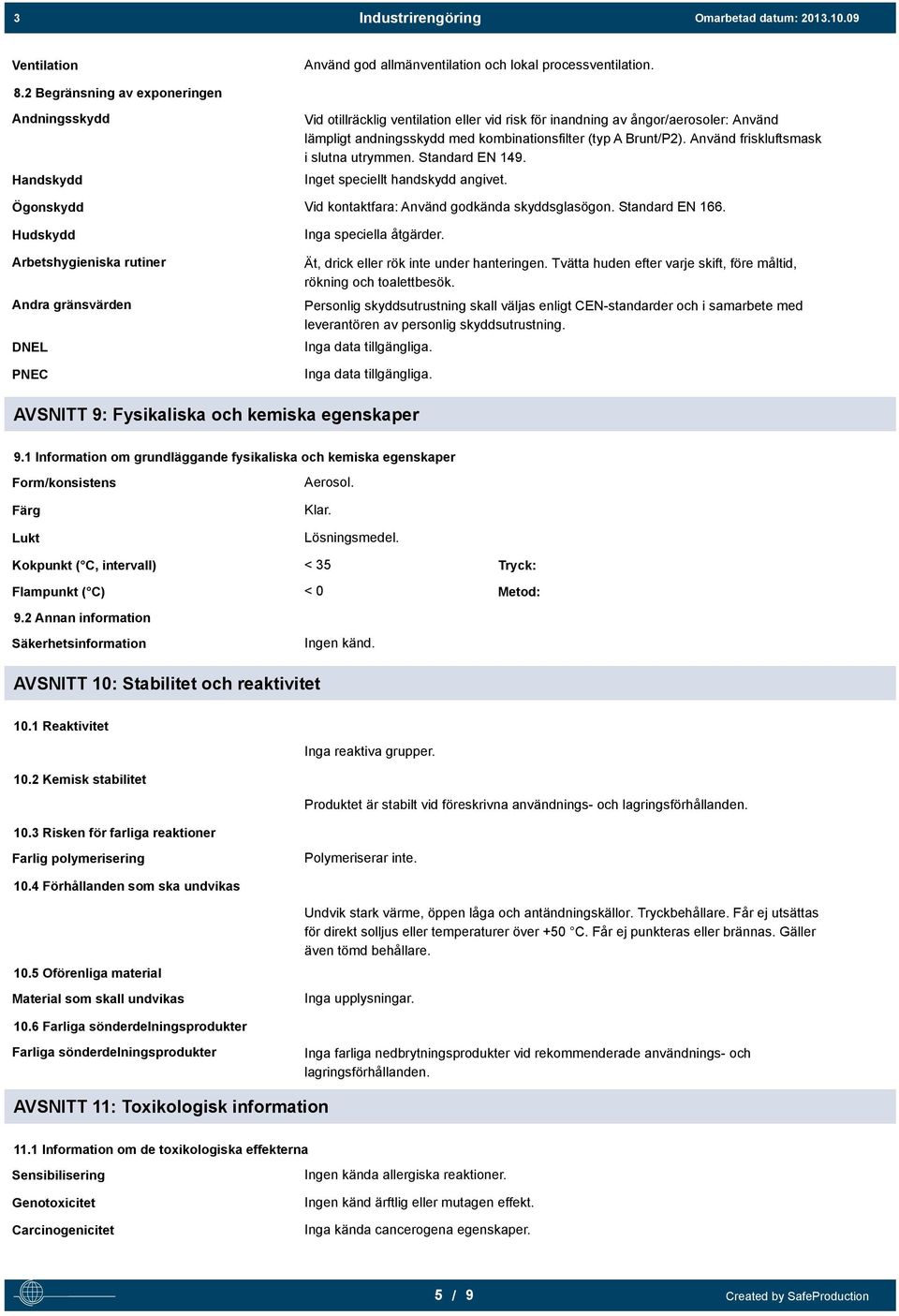 3 Industrirengöring Omarbetad datum: 2013.10.09

Ventilation Använd god allmänventilation och lokal processventilation.

8.2 Begränsning av exponeringen

Andningsskydd Vid otillräcklig ventilation eller vid risk för inandning av ångor/aerosoler: Använd lämpligt andningsskydd med kombinationsfilter (typ A Brunt/P2). Använd friskluftsmask i slutna utrymmen. Standard EN 149.

Handskydd Inget speciellt handskydd angivet.

Ögonskydd Vid kontaktfara: Använd godkända skyddsglasögon. Standard EN 166.

Hudskydd Inga speciella åtgärder.

Arbetshygieniska rutiner Ät, drick eller rök inte under hanteringen. Tvätta huden efter varje skift, före måltid, rökning och toalettbesök.

Andra gränsvärden Personlig skyddsutrustning skall väljas enligt CEN-standarder och i samarbete med leverantören av personlig skyddsutrustning.

DNEL Inga data tillgängliga.

PNEC Inga data tillgängliga.

AVSNITT 9: Fysikaliska och kemiska egenskaper

9.1 Information om grundläggande fysikaliska och kemiska egenskaper

Form/konsistens Aerosol.

Färg Klar.

Lukt Lösningsmedel.

Kokpunkt (°C, intervall) < 35 Tryck:

Flampunkt (°C) < 0 Metod:

9.2 Annan information

Säkerhetsinformation Ingen känd.

AVSNITT 10: Stabilitet och reaktivitet

10.1 Reaktivitet

Inga reaktiva grupper.

10.2 Kemisk stabilitet

Produktet är stabilt vid föreskrivna användnings- och lagringsförhållanden.

10.3 Risken för farliga reaktioner

Farlig polymerisering Polymeriserar inte.

10.4 Förhållanden som ska undvikas

Undvik stark värme, öppen låga och antändningskällor. Tryckbehållare. Får ej utsättas för direkt solljus eller temperaturer över +50 °C. Får ej punkteras eller brännas. Gäller även tömd behållare.

10.5 Oförenliga material

Material som skall undvikas Inga upplysningar.

10.6 Farliga sönderdelningsprodukter

Farliga sönderdelningsprodukter Inga farliga nedbrytningsprodukter vid rekommenderade användnings- och lagringsförhållanden.

AVSNITT 11: Toxikologisk information

11.1 Information om de toxikologiska effekterna

Sensibilisering Ingen kända allergiska reaktioner.

Genotoxicitet Ingen känd ärftlig eller mutagen effekt.

Carcinogenicitet Inga kända cancerogena egenskaper.

5 / 9 Created by SafeProduction